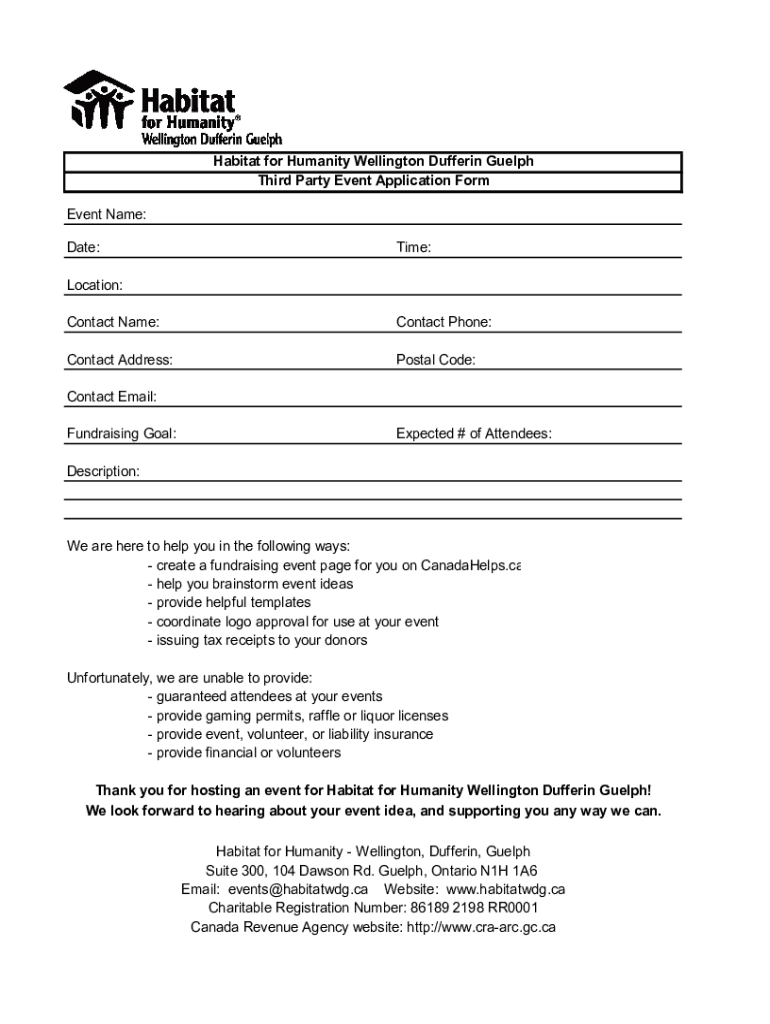 Habitat for Humanity®
Wellington Dufferin Guelph

Habitat for Humanity Wellington Dufferin Guelph
Third Party Event Application Form

Event Name:

Date: Time:

Location:

Contact Name: Contact Phone:

Contact Address: Postal Code:

Contact Email:

Fundraising Goal: Expected # of Attendees:

Description:

We are here to help you in the following ways:
- create a fundraising event page for you on CanadaHelps.ca
- help you brainstorm event ideas
- provide helpful templates
- coordinate logo approval for use at your event
- issuing tax receipts to your donors

Unfortunately, we are unable to provide:
- guaranteed attendees at your events
- provide gaming permits, raffle or liquor licenses
- provide event, volunteer, or liability insurance
- provide financial or volunteers

Thank you for hosting an event for Habitat for Humanity Wellington Dufferin Guelph!
We look forward to hearing about your event idea, and supporting you any way we can.

Habitat for Humanity - Wellington, Dufferin, Guelph
Suite 300, 104 Dawson Rd. Guelph, Ontario N1H 1A6
Email: events@habitatwdg.ca Website: www.habitatwdg.ca
Charitable Registration Number: 86189 2198 RR0001
Canada Revenue Agency website: http://www.cra-arc.gc.ca